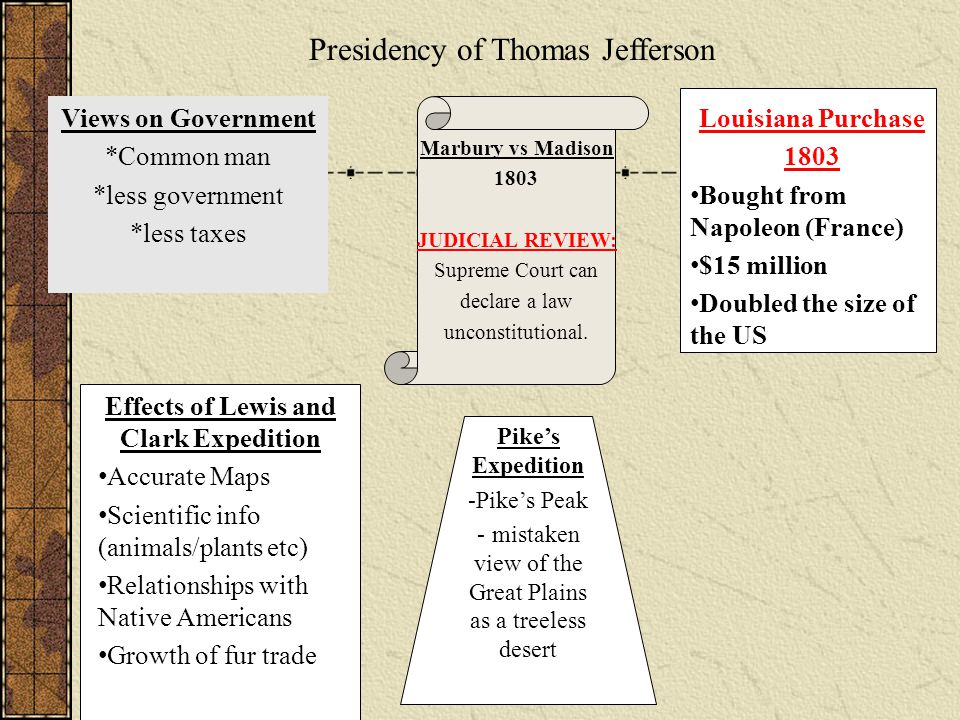 Presidency of Thomas Jefferson

Views on Government
*Common man
*less government
*less taxes

Marbury vs Madison
1803

JUDICIAL REVIEW:
Supreme Court can declare a law unconstitutional.

Louisiana Purchase
1803
•Bought from Napoleon (France)
•$15 million
•Doubled the size of the US

Effects of Lewis and Clark Expedition
•Accurate Maps
•Scientific info (animals/plants etc)
•Relationships with Native Americans
•Growth of fur trade

Pike's Expedition
-Pike's Peak
- mistaken view of the Great Plains as a treeless desert